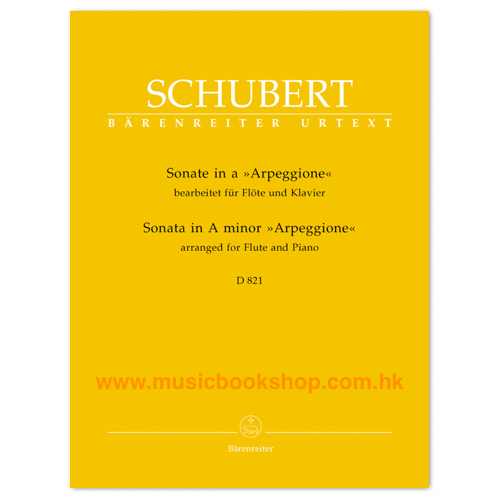 SCHUBERT
BÄRENREITER URTEXT

Sonate in a »Arpeggione«
bearbeitet für Flöte und Klavier

Sonata in A minor »Arpeggione«
arranged for Flute and Piano

D 821

Bärenreiter

www.musicbookshop.com.hk